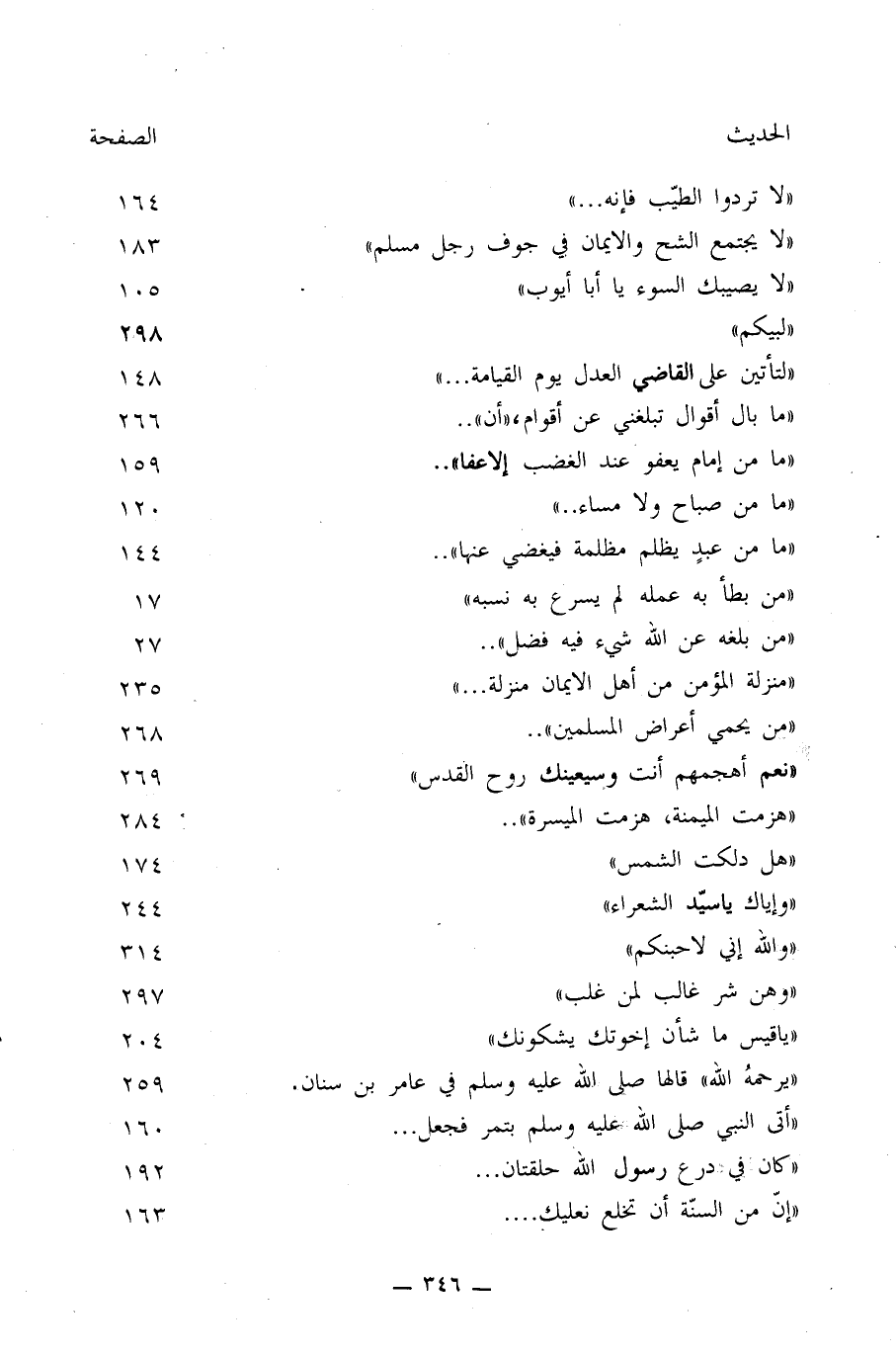 | الحديث | الصفحة |
|---|---|
| «لا تردوا الطيّب فإنه...» | ١٦٤ |
| «لا يجتمع الشح والايمان في جوف رجل مسلم» | ١٨٣ |
| «لا يصيبك السوء يا أبا أيوب» | ١٠٥ |
| «لبيكم» | ٢٩٨ |
| «لتأتين على القاضي العدل يوم القيامة...» | ١٤٨ |
| «ما بال أقوال تبلغني عن أقوام،«أن».. | ٢٦٦ |
| «ما من إمام يعفو عند الغضب إلاعفا».. | ١٥٩ |
| «ما من صباح ولا مساء..» | ١٢٠ |
| «ما من عبدٍ يظلم مظلمة فيغضي عنها».. | ١٤٤ |
| «من بطأ به عمله لم يسرع به نسبه» | ١٧ |
| «من بلغه عن الله شيء فيه فضل».. | ٢٧ |
| «منزلة المؤمن من أهل الايمان منزلة...» | ٢٣٥ |
| «من يحمي أعراض المسلمين».. | ٢٦٨ |
| «نعم أهجمهم أنت وسيعينك روح القدس» | ٢٦٩ |
| «هزمت الميمنة، هزمت الميسرة».. | ٢٨٤ |
| «هل دلكت الشمس» | ١٧٤ |
| «وإياك ياسيّد الشعراء» | ٢٤٤ |
| «والله إني لاحبنكم» | ٣١٤ |
| «وهن شر غالب لمن غلب» | ٢٩٧ |
| «ياقيس ما شأن إخوتك يشكونك» | ٢٠٤ |
| «يرحمهُ الله» قالها صلى الله عليه وسلم في عامر بن سنان. | ٢٥٩ |
| «أتى النبي صلى الله عليه وسلم بتمر فجعل... | ١٦٠ |
| «كان في درع رسول الله حلقتان... | ١٩٢ |
| «إنّ من السنّة أن تخلع نعليك.... | ١٦٣ |

— ٣٤٦ —